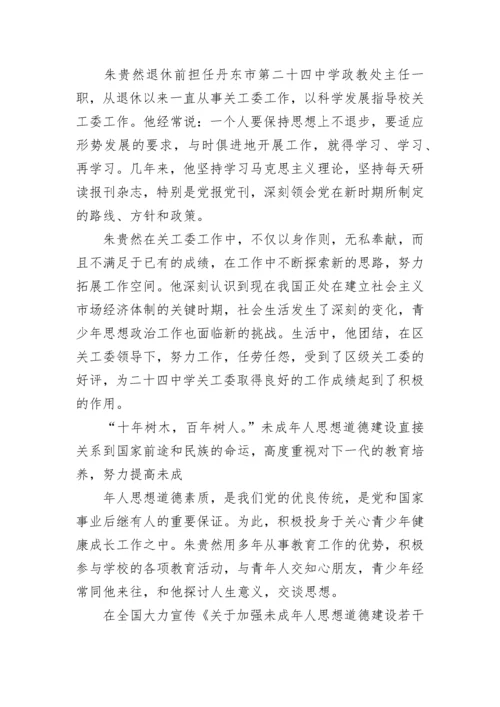 朱贵然退休前担任丹东市第二十四中学政教处主任一职，从退休以来一直从事关工委工作，以科学发展指导校关工委工作。他经常说：一个人要保持思想上不退步，要适应形势发展的要求，与时俱进地开展工作，就得学习、学习、再学习。几年来，他坚持学习马克思主义理论，坚持每天研读报刊杂志，特别是党报党刊，深刻领会党在新时期所制定的路线、方针和政策。

朱贵然在关工委工作中，不仅以身作则，无私奉献，而且不满足于已有的成绩，在工作中不断探索新的思路，努力拓展工作空间。他深刻认识到现在我国正处在建立社会主义市场经济体制的关键时期，社会生活发生了深刻的变化，青少年思想政治工作也面临新的挑战。生活中，他团结，在区关工委领导下，努力工作，任劳任怨，受到了区级关工委的好评，为二十四中学关工委取得良好的工作成绩起到了积极的作用。

“十年树木，百年树人。”未成年人思想道德建设直接关系到国家前途和民族的命运，高度重视对下一代的教育培养，努力提高未成

年人思想道德素质，是我们党的优良传统，是党和国家事业后继有人的重要保证。为此，积极投身于关心青少年健康成长工作之中。朱贵然用多年从事教育工作的优势，积极参与学校的各项教育活动，与青年人交知心朋友，青少年经常同他来往，和他探讨人生意义，交谈思想。

在全国大力宣传《关于加强未成年人思想道德建设若干